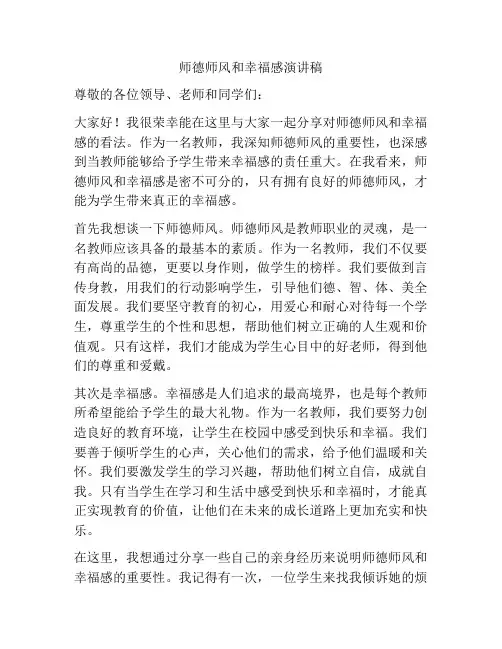 师德师风和幸福感演讲稿

尊敬的各位领导、老师和同学们：

大家好！我很荣幸能在这里与大家一起分享对师德师风和幸福感的看法。作为一名教师，我深知师德师风的重要性，也深感到当教师能够给予学生带来幸福感的责任重大。在我看来，师德师风和幸福感是密不可分的，只有拥有良好的师德师风，才能为学生带来真正的幸福感。

首先我想谈一下师德师风。师德师风是教师职业的灵魂，是一名教师应该具备的最基本的素质。作为一名教师，我们不仅要有高尚的品德，更要以身作则，做学生的榜样。我们要做到言传身教，用我们的行动影响学生，引导他们德、智、体、美全面发展。我们要坚守教育的初心，用爱心和耐心对待每一个学生，尊重学生的个性和思想，帮助他们树立正确的人生观和价值观。只有这样，我们才能成为学生心目中的好老师，得到他们的尊重和爱戴。

其次是幸福感。幸福感是人们追求的最高境界，也是每个教师所希望能给予学生的最大礼物。作为一名教师，我们要努力创造良好的教育环境，让学生在校园中感受到快乐和幸福。我们要善于倾听学生的心声，关心他们的需求，给予他们温暖和关怀。我们要激发学生的学习兴趣，帮助他们树立自信，成就自我。只有当学生在学习和生活中感受到快乐和幸福时，才能真正实现教育的价值，让他们在未来的成长道路上更加充实和快乐。

在这里，我想通过分享一些自己的亲身经历来说明师德师风和幸福感的重要性。我记得有一次，一位学生来找我倾诉她的烦